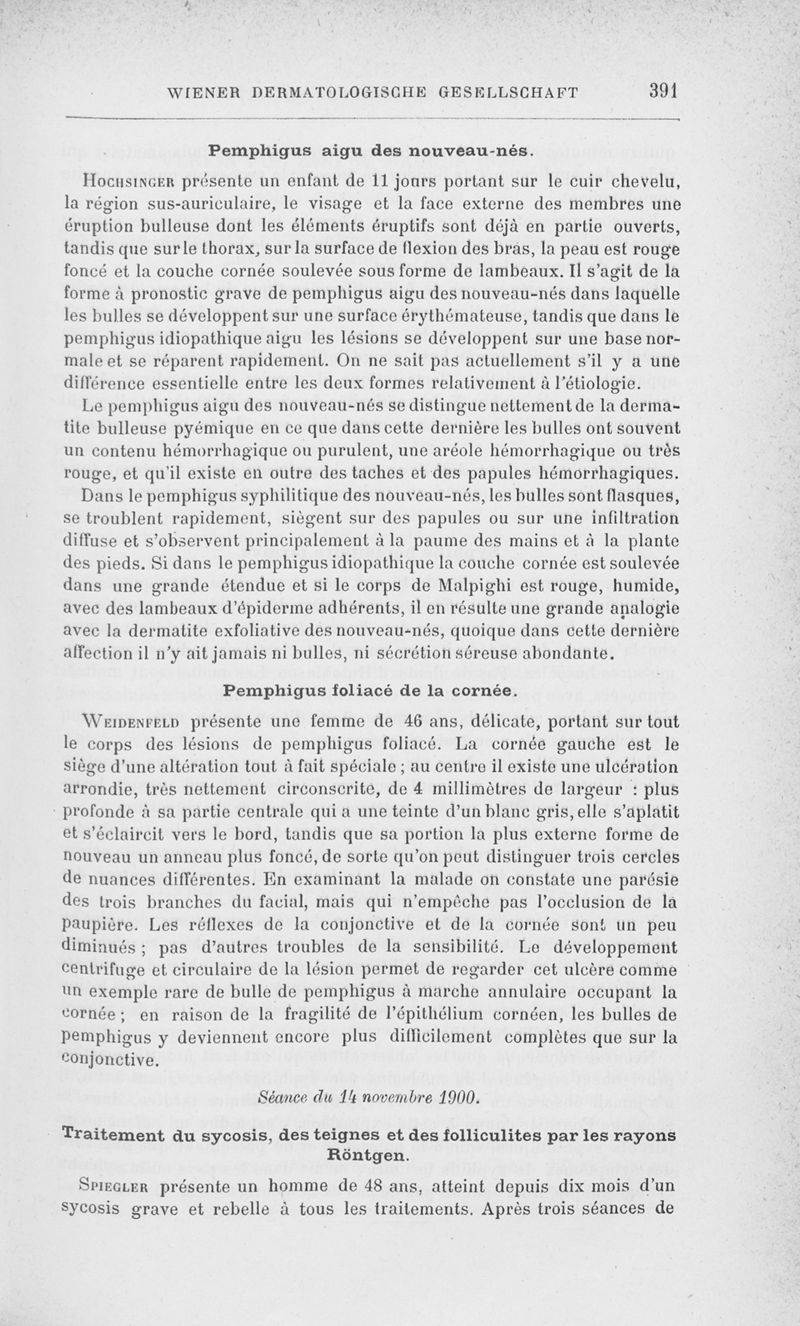 WIENER DERMATOLOGISCHE GESELLSCHAFT 391

Pemphigus aigu des nouveau-nés.

Hochsinger présente un enfant de 11 jours portant sur le cuir chevelu, la région sus-auriculaire, le visage et la face externe des membres une éruption bulleuse dont les éléments éruptifs sont déjà en partie ouverts, tandis que sur le thorax, sur la surface de flexion des bras, la peau est rouge foncé et la couche cornée soulevée sous forme de lambeaux. Il s'agit de la forme à pronostic grave de pemphigus aigu des nouveau-nés dans laquelle les bulles se développent sur une surface érythémateuse, tandis que dans le pemphigus idiopathique aigu les lésions se développent sur une base normale et se réparent rapidement. On ne sait pas actuellement s'il y a une différence essentielle entre les deux formes relativement à l'étiologie.

Le pemphigus aigu des nouveau-nés se distingue nettement de la dermatite bulleuse pyémique en ce que dans cette dernière les bulles ont souvent un contenu hémorrhagique ou purulent, une aréole hémorrhagique ou très rouge, et qu'il existe en outre des taches et des papules hémorrhagiques.

Dans le pemphigus syphilitique des nouveau-nés, les bulles sont flasques, se troublent rapidement, siègent sur des papules ou sur une infiltration diffuse et s'observent principalement à la paume des mains et à la plante des pieds. Si dans le pemphigus idiopathique la couche cornée est soulevée dans une grande étendue et si le corps de Malpighi est rouge, humide, avec des lambeaux d'épiderme adhérents, il en résulte une grande analogie avec la dermatite exfoliative des nouveau-nés, quoique dans cette dernière affection il n'y ait jamais ni bulles, ni sécrétion séreuse abondante.

Pemphigus foliacé de la cornée.

Weidenfeld présente une femme de 46 ans, délicate, portant sur tout le corps des lésions de pemphigus foliacé. La cornée gauche est le siège d'une altération tout à fait spéciale ; au centre il existe une ulcération arrondie, très nettement circonscrite, de 4 millimètres de largeur : plus profonde à sa partie centrale qui a une teinte d'un blanc gris, elle s'aplatit et s'éclaircit vers le bord, tandis que sa portion la plus externe forme de nouveau un anneau plus foncé, de sorte qu'on peut distinguer trois cercles de nuances différentes. En examinant la malade on constate une parésie des trois branches du facial, mais qui n'empêche pas l'occlusion de la paupière. Les réflexes de la conjonctive et de la cornée sont un peu diminués ; pas d'autres troubles de la sensibilité. Le développement centrifuge et circulaire de la lésion permet de regarder cet ulcère comme un exemple rare de bulle de pemphigus à marche annulaire occupant la cornée ; en raison de la fragilité de l'épithélium cornéen, les bulles de pemphigus y deviennent encore plus difficilement complètes que sur la conjonctive.

Séance du 14 novembre 1900.

Traitement du sycosis, des teignes et des folliculites par les rayons Röntgen.

Spiegler présente un homme de 48 ans, atteint depuis dix mois d'un sycosis grave et rebelle à tous les traitements. Après trois séances de